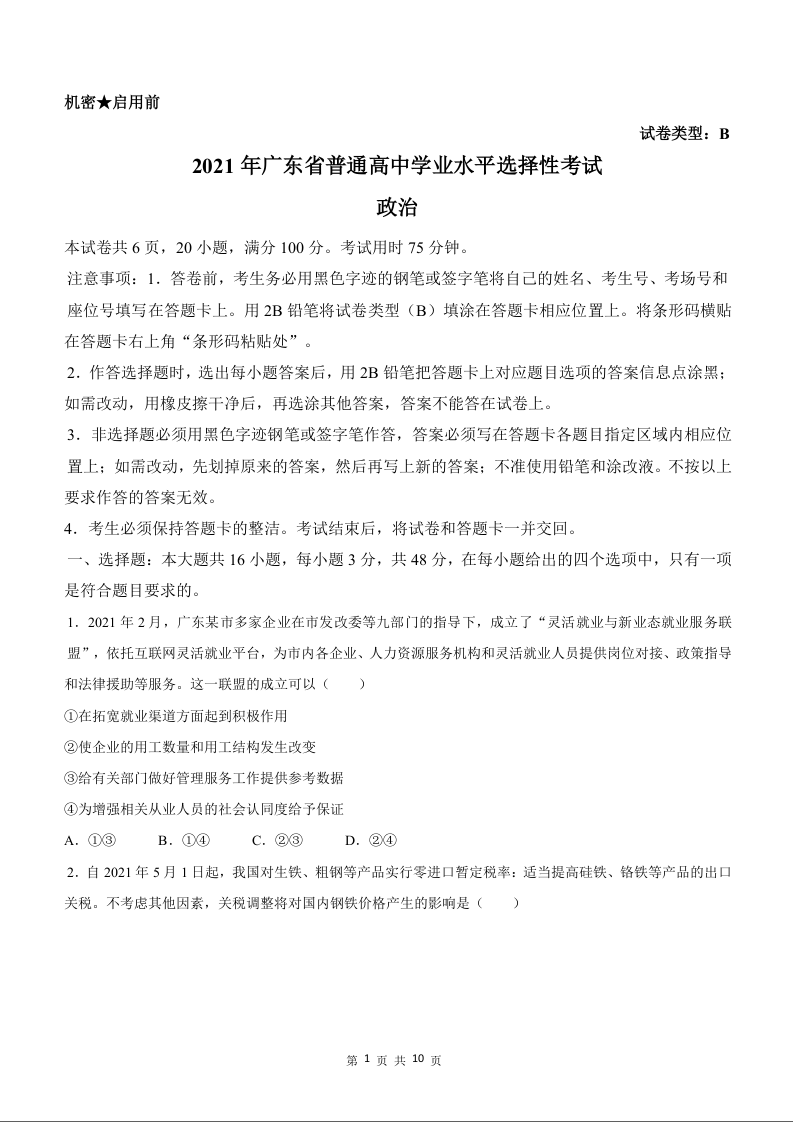 机密★启用前

试卷类型：B

2021 年广东省普通高中学业水平选择性考试

政治

本试卷共 6 页，20 小题，满分 100 分。考试用时 75 分钟。

注意事项：1．答卷前，考生务必用黑色字迹的钢笔或签字笔将自己的姓名、考生号、考场号和座位号填写在答题卡上。用 2B 铅笔将试卷类型（B）填涂在答题卡相应位置上。将条形码横贴在答题卡右上角“条形码粘贴处”。

2．作答选择题时，选出每小题答案后，用 2B 铅笔把答题卡上对应题目选项的答案信息点涂黑；如需改动，用橡皮擦干净后，再选涂其他答案，答案不能答在试卷上。

3．非选择题必须用黑色字迹钢笔或签字笔作答，答案必须写在答题卡各题目指定区域内相应位置上；如需改动，先划掉原来的答案，然后再写上新的答案；不准使用铅笔和涂改液。不按以上要求作答的答案无效。

4．考生必须保持答题卡的整洁。考试结束后，将试卷和答题卡一并交回。

一、选择题：本大题共 16 小题，每小题 3 分，共 48 分，在每小题给出的四个选项中，只有一项是符合题目要求的。

1．2021 年 2 月，广东某市多家企业在市发改委等九部门的指导下，成立了“灵活就业与新业态就业服务联盟”，依托互联网灵活就业平台，为市内各企业、人力资源服务机构和灵活就业人员提供岗位对接、政策指导和法律援助等服务。这一联盟的成立可以（　　）

①在拓宽就业渠道方面起到积极作用

②使企业的用工数量和用工结构发生改变

③给有关部门做好管理服务工作提供参考数据

④为增强相关从业人员的社会认同度给予保证

A．①③　　B．①④　　C．②③　　D．②④

2．自 2021 年 5 月 1 日起，我国对生铁、粗钢等产品实行零进口暂定税率；适当提高硅铁、铬铁等产品的出口关税。不考虑其他因素，关税调整将对国内钢铁价格产生的影响是（　　）

第 1 页 共 10 页